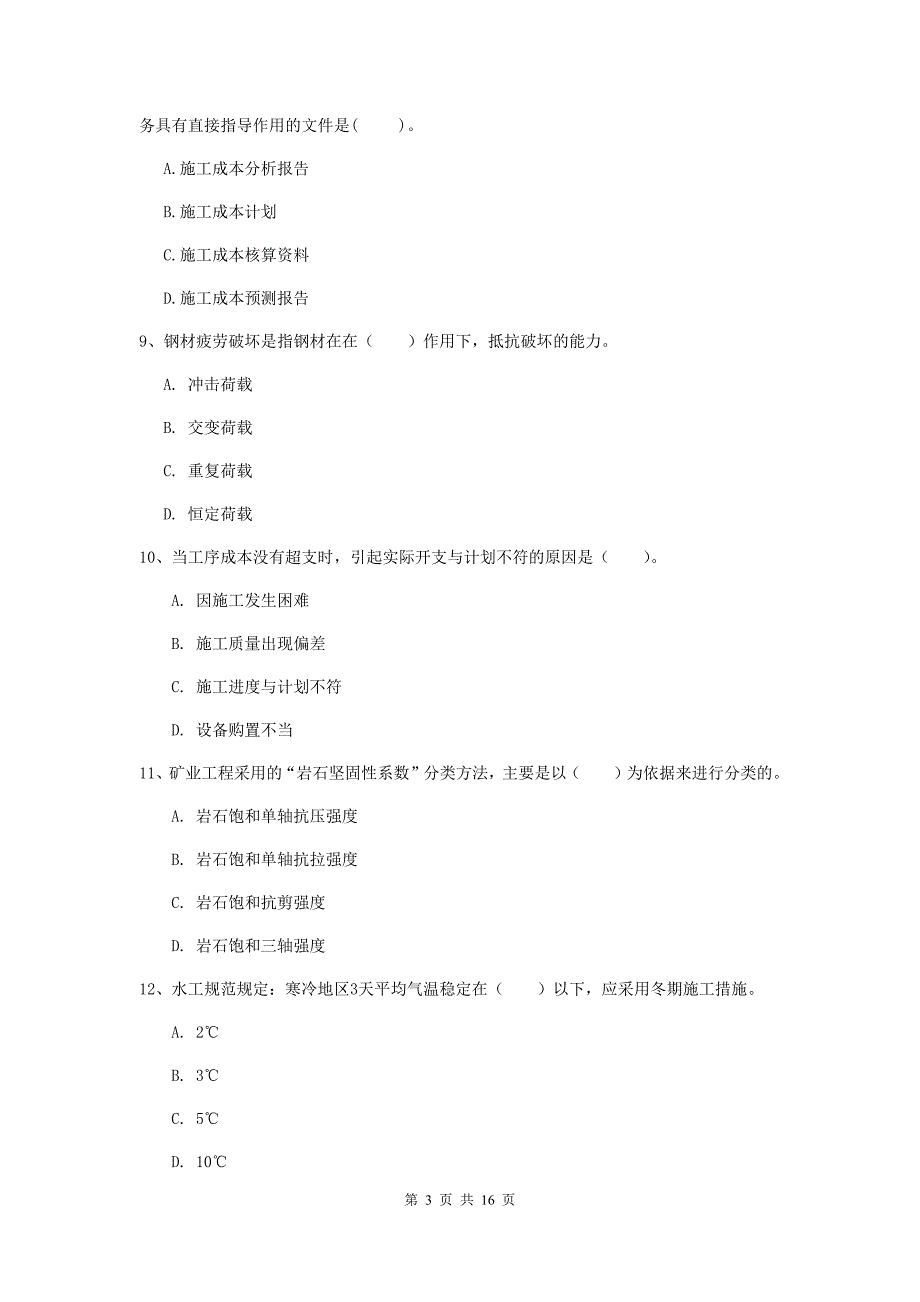 务具有直接指导作用的文件是(　　)。

A.施工成本分析报告

B.施工成本计划

C.施工成本核算资料

D.施工成本预测报告

9、钢材疲劳破坏是指钢材在在（　　）作用下，抵抗破坏的能力。

A. 冲击荷载

B. 交变荷载

C. 重复荷载

D. 恒定荷载

10、当工序成本没有超支时，引起实际开支与计划不符的原因是（　　）。

A. 因施工发生困难

B. 施工质量出现偏差

C. 施工进度与计划不符

D. 设备购置不当

11、矿业工程采用的“岩石坚固性系数”分类方法，主要是以（　　）为依据来进行分类的。

A. 岩石饱和单轴抗压强度

B. 岩石饱和单轴抗拉强度

C. 岩石饱和抗剪强度

D. 岩石饱和三轴强度

12、水工规范规定：寒冷地区3天平均气温稳定在（　　）以下，应采用冬期施工措施。

A. 2℃

B. 3℃

C. 5℃

D. 10℃

第 3 页 共 16 页